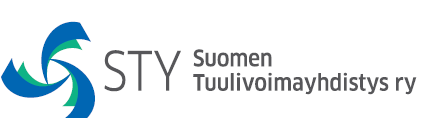 STY Suomen Tuulivoimayhdistys ry